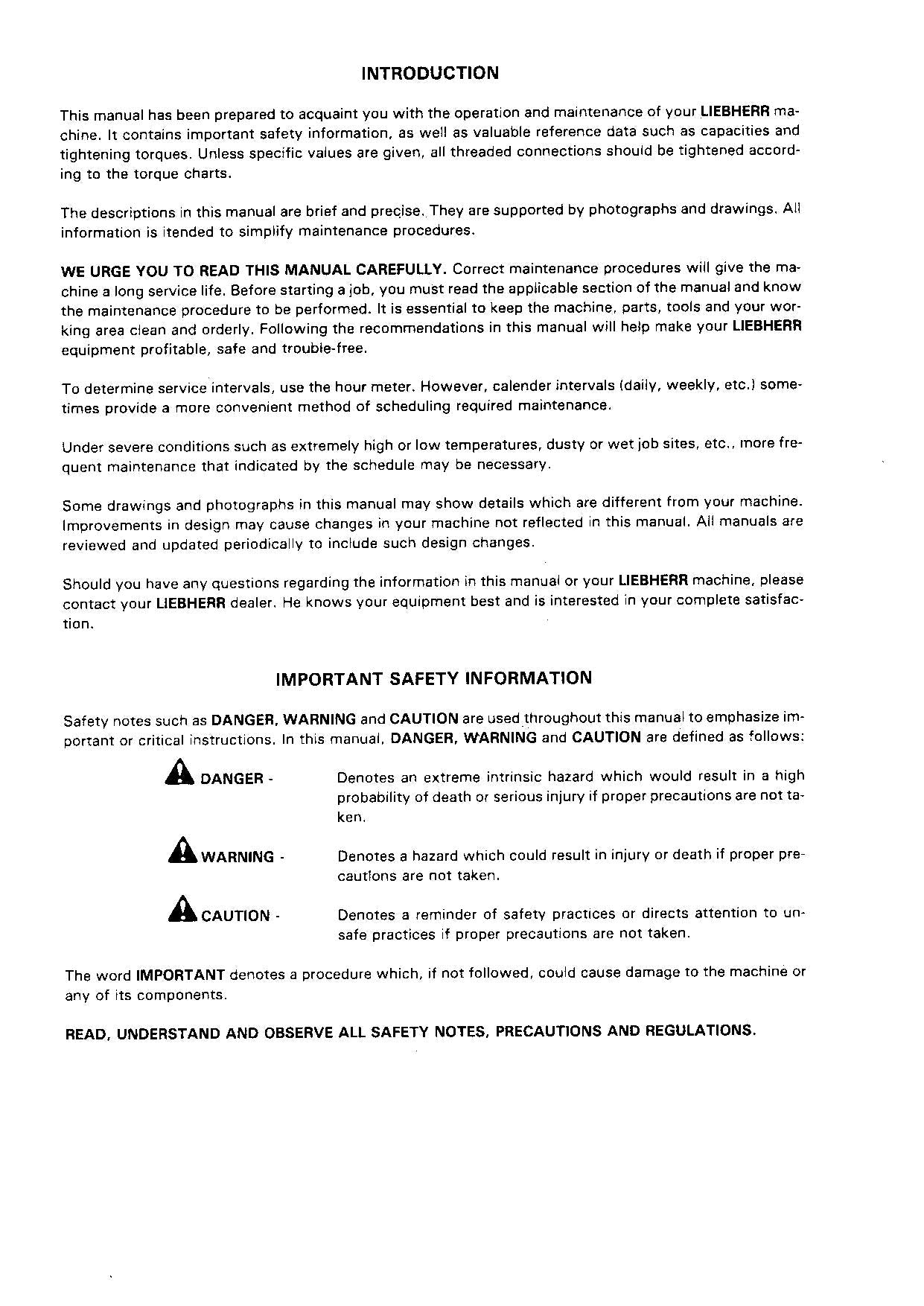 INTRODUCTION

This manual has been prepared to acquaint you with the operation and maintenance of your LIEBHERR machine. It contains important safety information, as well as valuable reference data such as capacities and tightening torques. Unless specific values are given, all threaded connections should be tightened according to the torque charts.

The descriptions in this manual are brief and precise. They are supported by photographs and drawings. All information is itended to simplify maintenance procedures.

WE URGE YOU TO READ THIS MANUAL CAREFULLY. Correct maintenance procedures will give the machine a long service life. Before starting a job, you must read the applicable section of the manual and know the maintenance procedure to be performed. It is essential to keep the machine, parts, tools and your working area clean and orderly. Following the recommendations in this manual will help make your LIEBHERR equipment profitable, safe and trouble-free.

To determine service intervals, use the hour meter. However, calender intervals (daily, weekly, etc.) sometimes provide a more convenient method of scheduling required maintenance.

Under severe conditions such as extremely high or low temperatures, dusty or wet job sites, etc., more frequent maintenance that indicated by the schedule may be necessary.

Some drawings and photographs in this manual may show details which are different from your machine. Improvements in design may cause changes in your machine not reflected in this manual. All manuals are reviewed and updated periodically to include such design changes.

Should you have any questions regarding the information in this manual or your LIEBHERR machine, please contact your LIEBHERR dealer. He knows your equipment best and is interested in your complete satisfaction.

IMPORTANT SAFETY INFORMATION

Safety notes such as DANGER, WARNING and CAUTION are used throughout this manual to emphasize important or critical instructions. In this manual, DANGER, WARNING and CAUTION are defined as follows:

DANGER - Denotes an extreme intrinsic hazard which would result in a high probability of death or serious injury if proper precautions are not taken.

WARNING - Denotes a hazard which could result in injury or death if proper precautions are not taken.

CAUTION - Denotes a reminder of safety practices or directs attention to unsafe practices if proper precautions are not taken.

The word IMPORTANT denotes a procedure which, if not followed, could cause damage to the machine or any of its components.

READ, UNDERSTAND AND OBSERVE ALL SAFETY NOTES, PRECAUTIONS AND REGULATIONS.